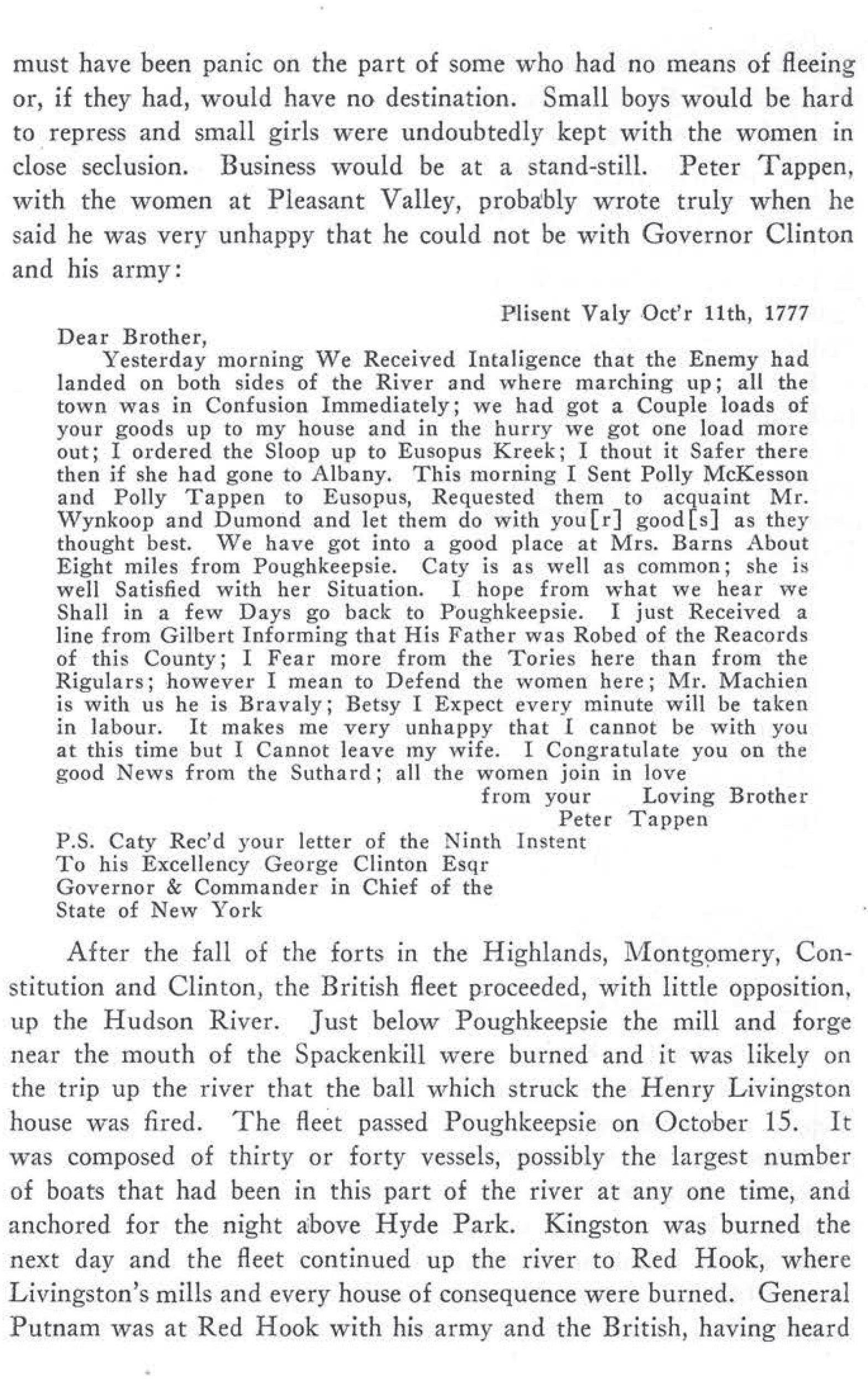 must have been panic on the part of some who had no means of fleeing or, if they had, would have no destination. Small boys would be hard to repress and small girls were undoubtedly kept with the women in close seclusion. Business would be at a stand-still. Peter Tappen, with the women at Pleasant Valley, probably wrote truly when he said he was very unhappy that he could not be with Governor Clinton and his army:

Plisent Valy Oct'r 11th, 1777

Dear Brother,

Yesterday morning We Received Intaligence that the Enemy had landed on both sides of the River and where marching up; all the town was in Confusion Immediately; we had got a Couple loads of your goods up to my house and in the hurry we got one load more out; I ordered the Sloop up to Eusopus Kreek; I thout it Safer there then if she had gone to Albany. This morning I Sent Polly McKesson and Polly Tappen to Eusopus, Requested them to acquaint Mr. Wynkoop and Dumond and let them do with you[r] good[s] as they thought best. We have got into a good place at Mrs. Barns About Eight miles from Poughkeepsie. Caty is as well as common; she is well Satisfied with her Situation. I hope from what we hear we Shall in a few Days go back to Poughkeepsie. I just Received a line from Gilbert Informing that His Father was Robed of the Reacords of this County; I Fear more from the Tories here than from the Rigulars; however I mean to Defend the women here; Mr. Machien is with us he is Bravaly; Betsy I Expect every minute will be taken in labour. It makes me very unhappy that I cannot be with you at this time but I Cannot leave my wife. I Congratulate you on the good News from the Suthard; all the women join in love

from your Loving Brother
Peter Tappen

P.S. Caty Rec'd your letter of the Ninth Instent
To his Excellency George Clinton Esqr
Governor & Commander in Chief of the
State of New York

After the fall of the forts in the Highlands, Montgomery, Constitution and Clinton, the British fleet proceeded, with little opposition, up the Hudson River. Just below Poughkeepsie the mill and forge near the mouth of the Spackenkill were burned and it was likely on the trip up the river that the ball which struck the Henry Livingston house was fired. The fleet passed Poughkeepsie on October 15. It was composed of thirty or forty vessels, possibly the largest number of boats that had been in this part of the river at any one time, and anchored for the night above Hyde Park. Kingston was burned the next day and the fleet continued up the river to Red Hook, where Livingston's mills and every house of consequence were burned. General Putnam was at Red Hook with his army and the British, having heard